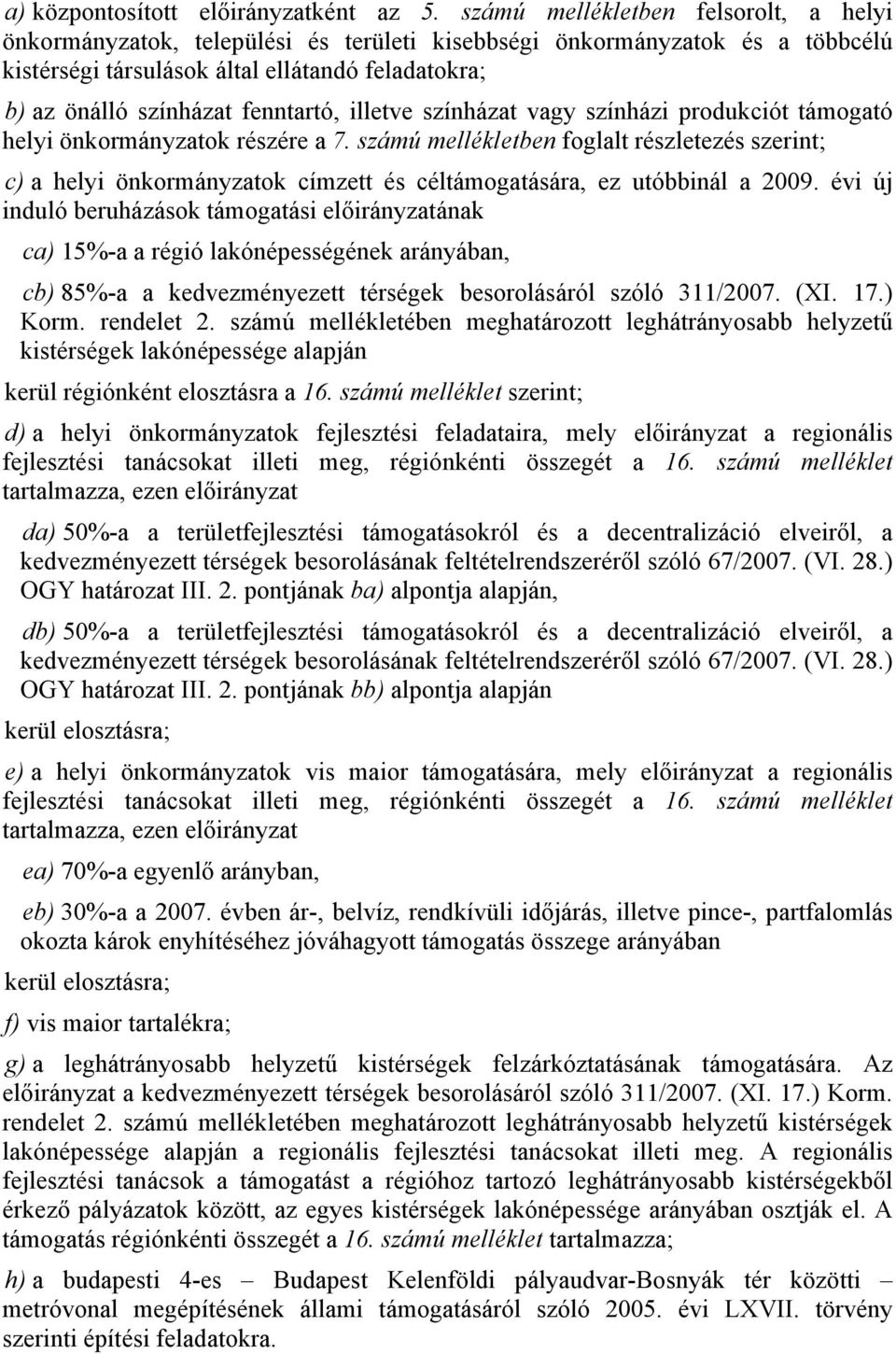 a) központosított előirányzatként az 5. számú mellékletben felsorolt, a helyi önkormányzatok, települési és területi kisebbségi önkormányzatok és a többcélú kistérségi társulások által ellátandó feladatokra;

b) az önálló színházat fenntartó, illetve színházat vagy színházi produkciót támogató helyi önkormányzatok részére a 7. számú mellékletben foglalt részletezés szerint;

c) a helyi önkormányzatok címzett és céltámogatására, ez utóbbinál a 2009. évi új induló beruházások támogatási előirányzatának

ca) 15%-a a régió lakónépességének arányában,

cb) 85%-a a kedvezményezett térségek besorolásáról szóló 311/2007. (XI. 17.) Korm. rendelet 2. számú mellékletében meghatározott leghátrányosabb helyzetű kistérségek lakónépessége alapján

kerül régiónként elosztásra a 16. számú melléklet szerint;

d) a helyi önkormányzatok fejlesztési feladataira, mely előirányzat a regionális fejlesztési tanácsokat illeti meg, régiónkénti összegét a 16. számú melléklet tartalmazza, ezen előirányzat

da) 50%-a a területfejlesztési támogatásokról és a decentralizáció elveiről, a kedvezményezett térségek besorolásának feltételrendszeréről szóló 67/2007. (VI. 28.) OGY határozat III. 2. pontjának ba) alpontja alapján,

db) 50%-a a területfejlesztési támogatásokról és a decentralizáció elveiről, a kedvezményezett térségek besorolásának feltételrendszeréről szóló 67/2007. (VI. 28.) OGY határozat III. 2. pontjának bb) alpontja alapján

kerül elosztásra;

e) a helyi önkormányzatok vis maior támogatására, mely előirányzat a regionális fejlesztési tanácsokat illeti meg, régiónkénti összegét a 16. számú melléklet tartalmazza, ezen előirányzat

ea) 70%-a egyenlő arányban,

eb) 30%-a a 2007. évben ár-, belvíz, rendkívüli időjárás, illetve pince-, partfalomlás okozta károk enyhítéséhez jóváhagyott támogatás összege arányában

kerül elosztásra;

f) vis maior tartalékra;

g) a leghátrányosabb helyzetű kistérségek felzárkóztatásának támogatására. Az előirányzat a kedvezményezett térségek besorolásáról szóló 311/2007. (XI. 17.) Korm. rendelet 2. számú mellékletében meghatározott leghátrányosabb helyzetű kistérségek lakónépessége alapján a regionális fejlesztési tanácsokat illeti meg. A regionális fejlesztési tanácsok a támogatást a régióhoz tartozó leghátrányosabb kistérségekből érkező pályázatok között, az egyes kistérségek lakónépessége arányában osztják el. A támogatás régiónkénti összegét a 16. számú melléklet tartalmazza;

h) a budapesti 4-es – Budapest Kelenföldi pályaudvar-Bosnyák tér közötti – metróvonal megépítésének állami támogatásáról szóló 2005. évi LXVII. törvény szerinti építési feladatokra.